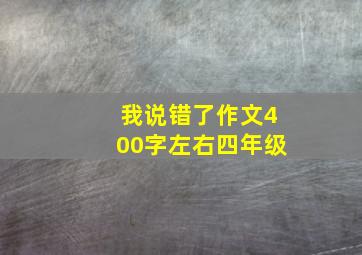 我说错了作文400字左右四年级